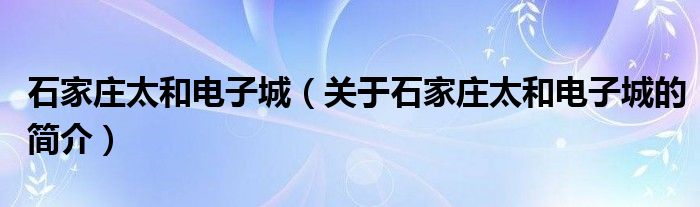 石家庄太和电子城（关于石家庄太和电子城的简介）